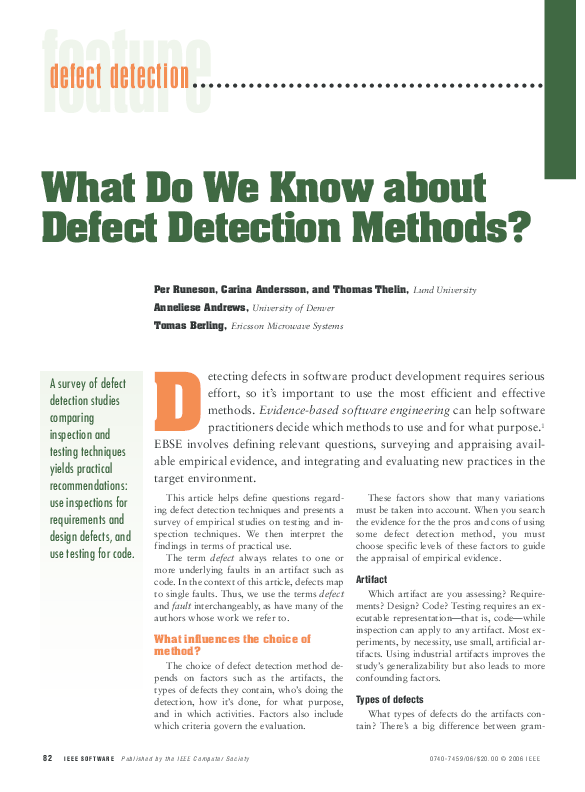 feature

defect detection

What Do We Know about Defect Detection Methods?

Per Runeson, Carina Andersson, and Thomas Thelin, Lund University
Anneliese Andrews, University of Denver
Tomas Berling, Ericsson Microwave Systems

A survey of defect detection studies comparing inspection and testing techniques yields practical recommendations: use inspections for requirements and design defects, and use testing for code.

Detecting defects in software product development requires serious effort, so it's important to use the most efficient and effective methods. Evidence-based software engineering can help software practitioners decide which methods to use and for what purpose.$^1$ EBSE involves defining relevant questions, surveying and appraising available empirical evidence, and integrating and evaluating new practices in the target environment.

This article helps define questions regarding defect detection techniques and presents a survey of empirical studies on testing and inspection techniques. We then interpret the findings in terms of practical use.

The term defect always relates to one or more underlying faults in an artifact such as code. In the context of this article, defects map to single faults. Thus, we use the terms defect and fault interchangeably, as have many of the authors whose work we refer to.

What influences the choice of method?

The choice of defect detection method depends on factors such as the artifacts, the types of defects they contain, who's doing the detection, how it's done, for what purpose, and in which activities. Factors also include which criteria govern the evaluation.

These factors show that many variations must be taken into account. When you search the evidence for the the pros and cons of using some defect detection method, you must choose specific levels of these factors to guide the appraisal of empirical evidence.

Artifact

Which artifact are you assessing? Requirements? Design? Code? Testing requires an executable representation—that is, code—while inspection can apply to any artifact. Most experiments, by necessity, use small, artificial artifacts. Using industrial artifacts improves the study's generalizability but also leads to more confounding factors.

Types of defects

What types of defects do the artifacts contain? There's a big difference between gram-

82 IEEE SOFTWARE Published by the IEEE Computer Society 0740-7459/06/$20.00 © 2006 IEEE